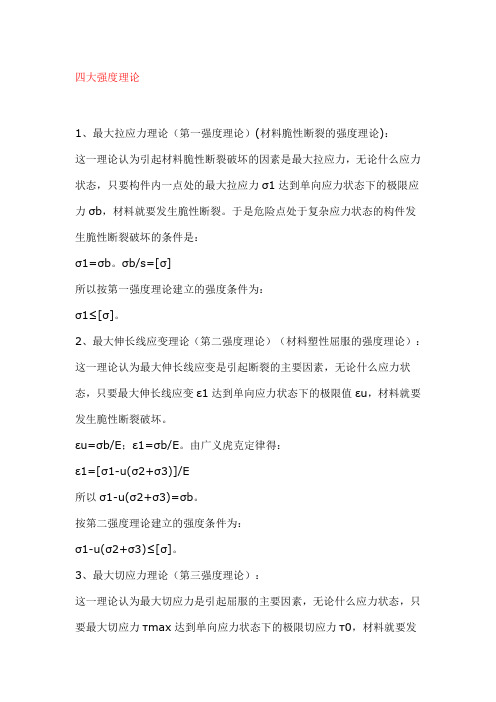 四大强度理论

1、最大拉应力理论（第一强度理论）(材料脆性断裂的强度理论)：

这一理论认为引起材料脆性断裂破坏的因素是最大拉应力，无论什么应力状态，只要构件内一点处的最大拉应力 σ1 达到单向应力状态下的极限应力 σb，材料就要发生脆性断裂。于是危险点处于复杂应力状态的构件发生脆性断裂破坏的条件是：

σ1=σb。σb/s=[σ]

所以按第一强度理论建立的强度条件为：

σ1≤[σ]。

2、最大伸长线应变理论（第二强度理论）（材料塑性屈服的强度理论）：

这一理论认为最大伸长线应变是引起断裂的主要因素，无论什么应力状态，只要最大伸长线应变 ε1 达到单向应力状态下的极限值 εu，材料就要发生脆性断裂破坏。

εu=σb/E；ε1=σb/E。由广义虎克定律得：

ε1=[σ1-u(σ2+σ3)]/E

所以 σ1-u(σ2+σ3)=σb。

按第二强度理论建立的强度条件为：

σ1-u(σ2+σ3)≤[σ]。

3、最大切应力理论（第三强度理论）：

这一理论认为最大切应力是引起屈服的主要因素，无论什么应力状态，只要最大切应力 τmax 达到单向应力状态下的极限切应力 τ0，材料就要发